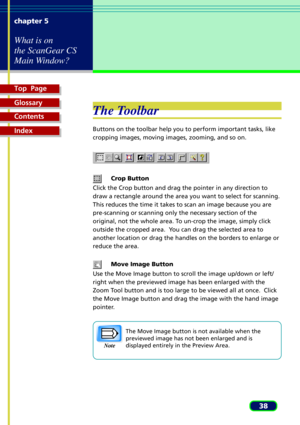 chapter 5

What is on the ScanGear CS Main Window?

Top Page

Glossary

Contents

Index

The Toolbar

Buttons on the toolbar help you to perform important tasks, like cropping images, moving images, zooming, and so on.

Crop Button

Click the Crop button and drag the pointer in any direction to draw a rectangle around the area you want to select for scanning. This reduces the time it takes to scan an image because you are pre-scanning or scanning only the necessary section of the original, not the whole area. To un-crop the image, simply click outside the cropped area. You can drag the selected area to another location or drag the handles on the borders to enlarge or reduce the area.

Move Image Button

Use the Move Image button to scroll the image up/down or left/right when the previewed image has been enlarged with the Zoom Tool button and is too large to be viewed all at once. Click the Move Image button and drag the image with the hand image pointer.

Note

The Move Image button is not available when the previewed image has not been enlarged and is displayed entirely in the Preview Area.

38